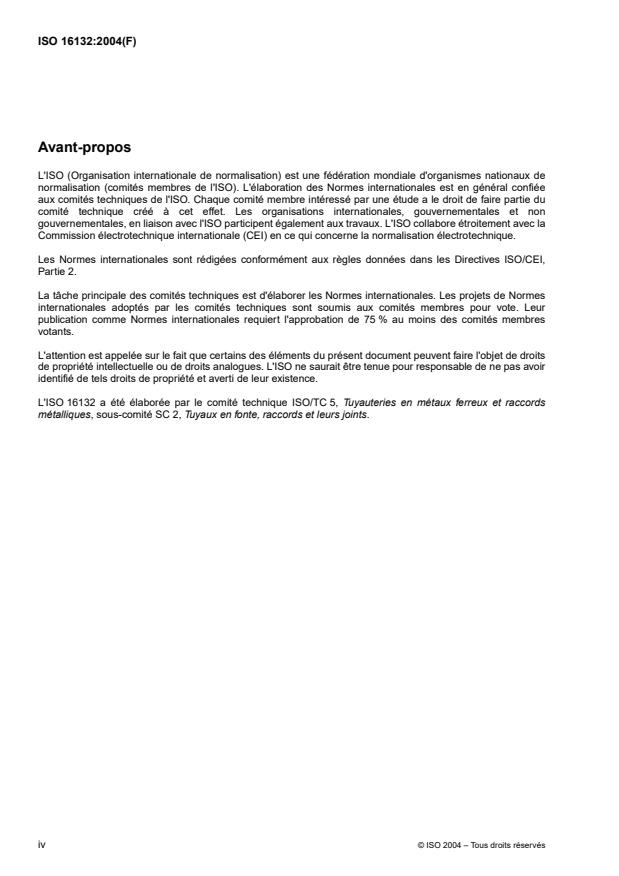 ISO 16132:2004(F)

Avant-propos

L'ISO (Organisation internationale de normalisation) est une fédération mondiale d'organismes nationaux de normalisation (comités membres de l'ISO). L'élaboration des Normes internationales est en général confiée aux comités techniques de l'ISO. Chaque comité membre intéressé par une étude a le droit de faire partie du comité technique créé à cet effet. Les organisations internationales, gouvernementales et non gouvernementales, en liaison avec l'ISO participent également aux travaux. L'ISO collabore étroitement avec la Commission électrotechnique internationale (CEI) en ce qui concerne la normalisation électrotechnique.

Les Normes internationales sont rédigées conformément aux règles données dans les Directives ISO/CEI, Partie 2.

La tâche principale des comités techniques est d'élaborer les Normes internationales. Les projets de Normes internationales adoptés par les comités techniques sont soumis aux comités membres pour vote. Leur publication comme Normes internationales requiert l'approbation de 75 % au moins des comités membres votants.

L'attention est appelée sur le fait que certains des éléments du présent document peuvent faire l'objet de droits de propriété intellectuelle ou de droits analogues. L'ISO ne saurait être tenue pour responsable de ne pas avoir identifié de tels droits de propriété et averti de leur existence.

L'ISO 16132 a été élaborée par le comité technique ISO/TC 5, Tuyauteries en métaux ferreux et raccords métalliques, sous-comité SC 2, Tuyaux en fonte, raccords et leurs joints.

iv

© ISO 2004 – Tous droits réservés